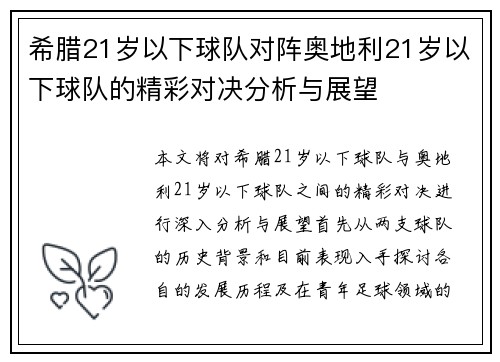 希腊21岁以下球队对阵奥地利21岁以下球队的精彩对决分析与展望

本文将对希腊21岁以下球队与奥地利21岁以下球队之间的精彩对决进行深入分析与展望首先从两支球队的历史背景和目前表现入手探讨各自的发展历程及在青年足球领域的